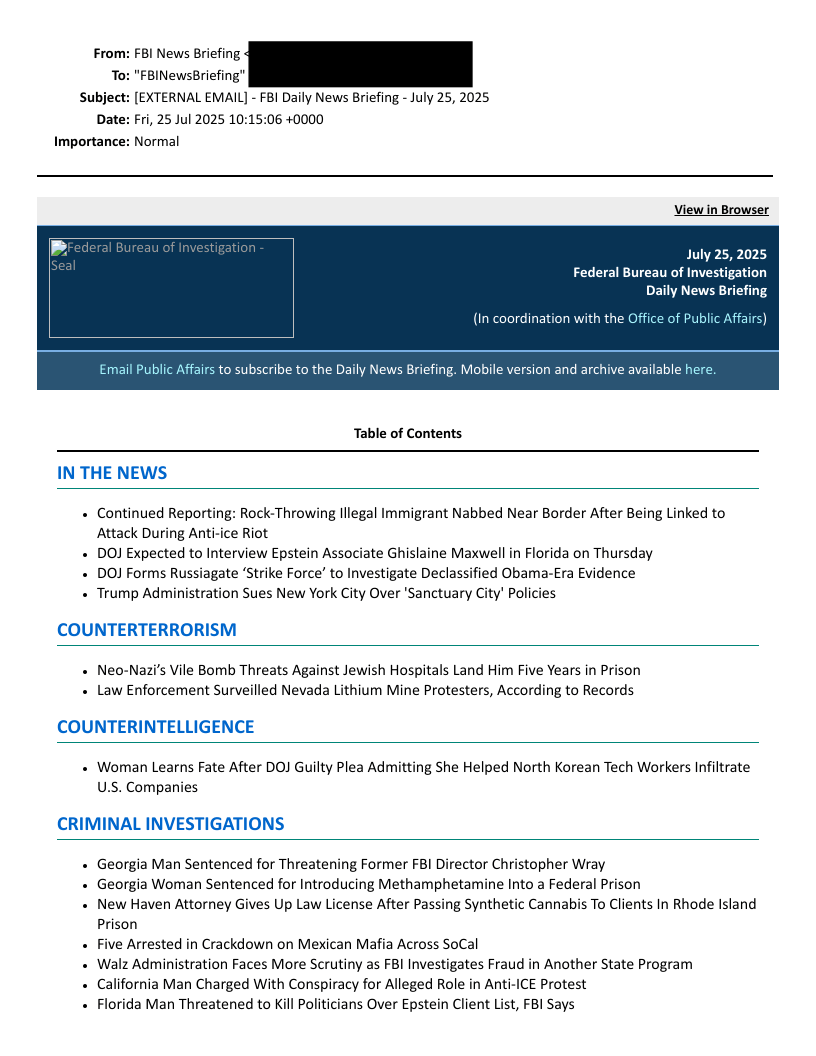 From: FBI News Briefing <
To: "FBINewsBriefing"
Subject: [EXTERNAL EMAIL] - FBI Daily News Briefing - July 25, 2025
Date: Fri, 25 Jul 2025 10:15:06 +0000
Importance: Normal

View in Browser

Federal Bureau of Investigation - Seal

July 25, 2025
Federal Bureau of Investigation
Daily News Briefing

(In coordination with the Office of Public Affairs)

Email Public Affairs to subscribe to the Daily News Briefing. Mobile version and archive available here.

Table of Contents

IN THE NEWS

- Continued Reporting: Rock-Throwing Illegal Immigrant Nabbed Near Border After Being Linked to Attack During Anti-ice Riot
- DOJ Expected to Interview Epstein Associate Ghislaine Maxwell in Florida on Thursday
- DOJ Forms Russiagate ‘Strike Force’ to Investigate Declassified Obama-Era Evidence
- Trump Administration Sues New York City Over 'Sanctuary City' Policies

COUNTERTERRORISM

- Neo-Nazi’s Vile Bomb Threats Against Jewish Hospitals Land Him Five Years in Prison
- Law Enforcement Surveilled Nevada Lithium Mine Protesters, According to Records

COUNTERINTELLIGENCE

- Woman Learns Fate After DOJ Guilty Plea Admitting She Helped North Korean Tech Workers Infiltrate U.S. Companies

CRIMINAL INVESTIGATIONS

- Georgia Man Sentenced for Threatening Former FBI Director Christopher Wray
- Georgia Woman Sentenced for Introducing Methamphetamine Into a Federal Prison
- New Haven Attorney Gives Up Law License After Passing Synthetic Cannabis To Clients In Rhode Island Prison
- Five Arrested in Crackdown on Mexican Mafia Across SoCal
- Walz Administration Faces More Scrutiny as FBI Investigates Fraud in Another State Program
- California Man Charged With Conspiracy for Alleged Role in Anti-ICE Protest
- Florida Man Threatened to Kill Politicians Over Epstein Client List, FBI Says